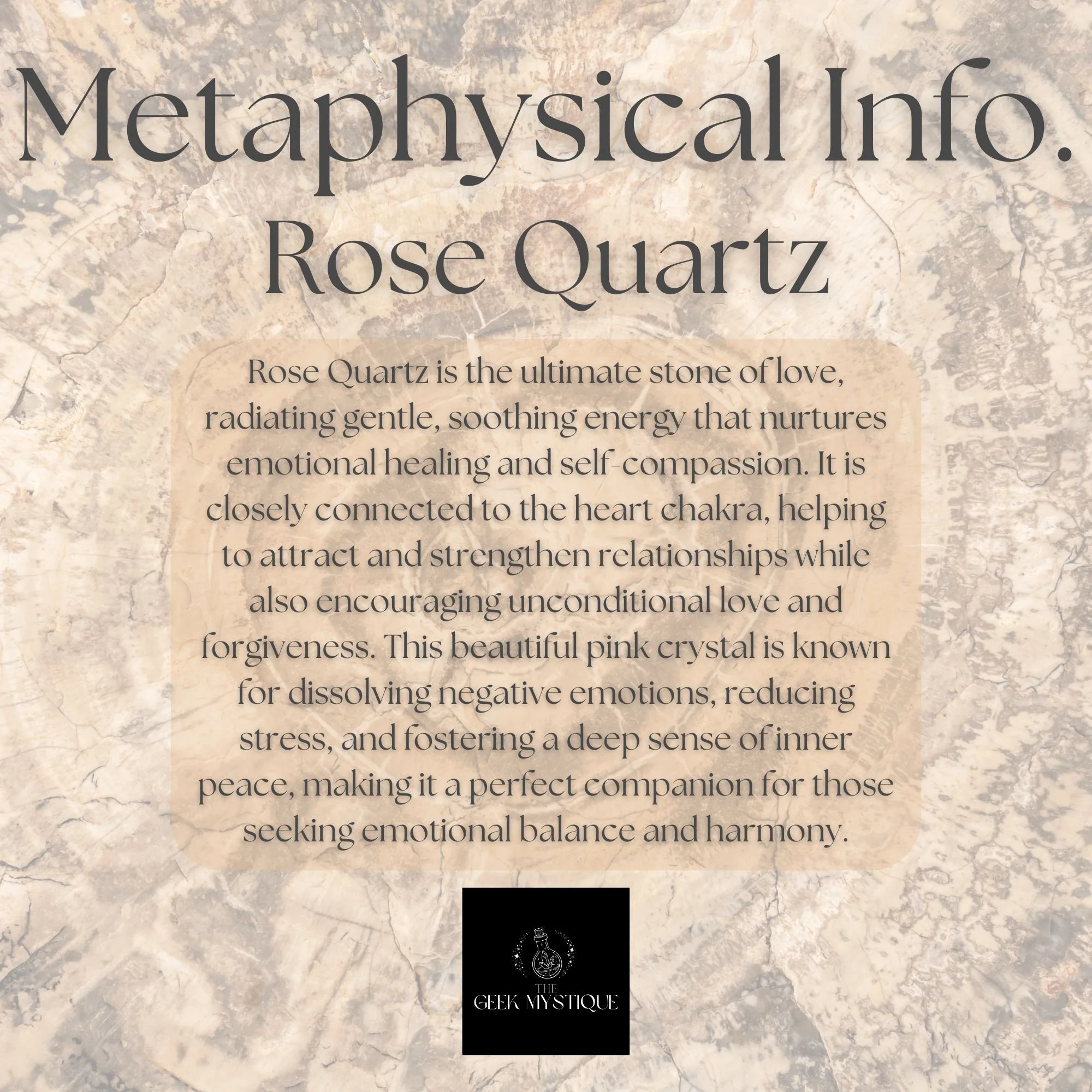 Metaphysical Info.
Rose Quartz

Rose Quartz is the ultimate stone of love, radiating gentle, soothing energy that nurtures emotional healing and self-compassion. It is closely connected to the heart chakra, helping to attract and strengthen relationships while also encouraging unconditional love and forgiveness. This beautiful pink crystal is known for dissolving negative emotions, reducing stress, and fostering a deep sense of inner peace, making it a perfect companion for those seeking emotional balance and harmony.

THE
GEEK MYSTIQUE